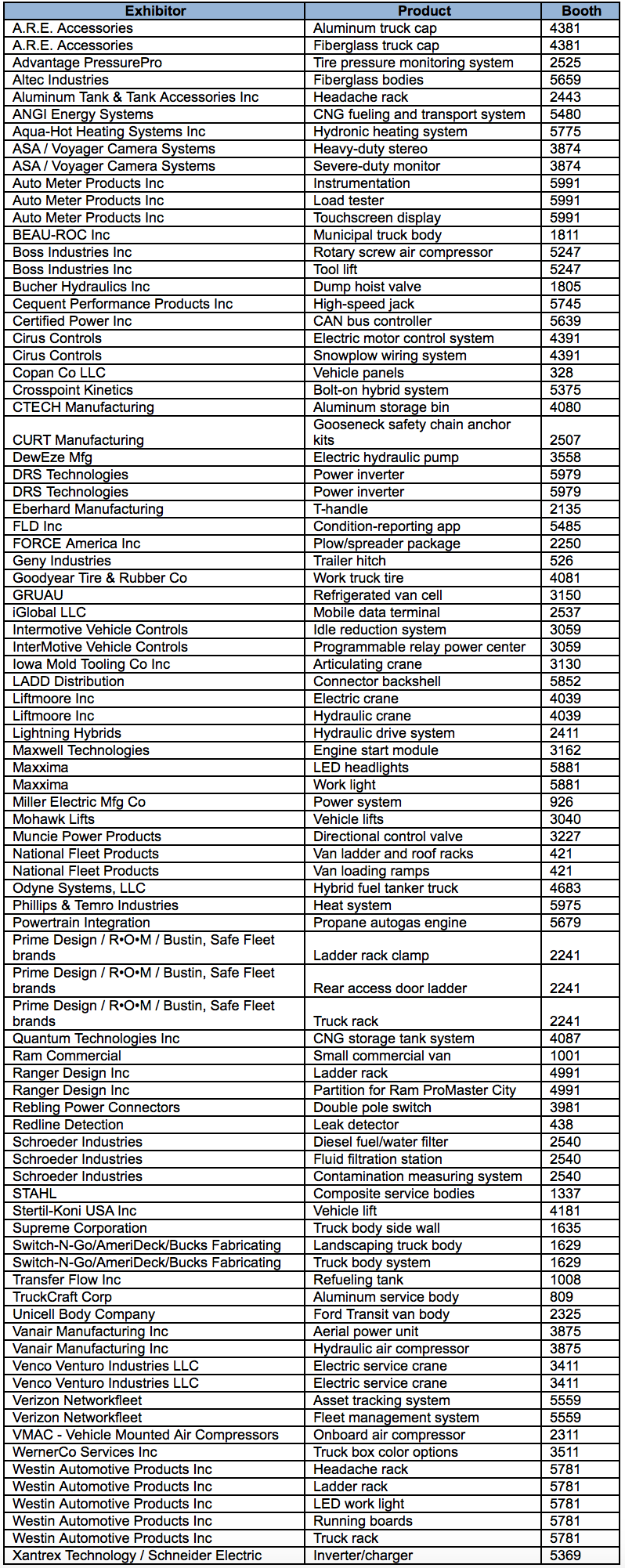 | Exhibitor | Product | Booth |
|---|---|---|
| A.R.E. Accessories | Aluminum truck cap | 4381 |
| A.R.E. Accessories | Fiberglass truck cap | 4381 |
| Advantage PressurePro | Tire pressure monitoring system | 2525 |
| Altec Industries | Fiberglass bodies | 5659 |
| Aluminum Tank & Tank Accessories Inc | Headache rack | 2443 |
| ANGI Energy Systems | CNG fueling and transport system | 5480 |
| Aqua-Hot Heating Systems Inc | Hydronic heating system | 5775 |
| ASA / Voyager Camera Systems | Heavy-duty stereo | 3874 |
| ASA / Voyager Camera Systems | Severe-duty monitor | 3874 |
| Auto Meter Products Inc | Instrumentation | 5991 |
| Auto Meter Products Inc | Load tester | 5991 |
| Auto Meter Products Inc | Touchscreen display | 5991 |
| BEAU-ROC Inc | Municipal truck body | 1811 |
| Boss Industries Inc | Rotary screw air compressor | 5247 |
| Boss Industries Inc | Tool lift | 5247 |
| Bucher Hydraulics Inc | Dump hoist valve | 1805 |
| Cequent Performance Products Inc | High-speed jack | 5745 |
| Certified Power Inc | CAN bus controller | 5639 |
| Cirus Controls | Electric motor control system | 4391 |
| Cirus Controls | Snowplow wiring system | 4391 |
| Copan Co LLC | Vehicle panels | 328 |
| Crosspoint Kinetics | Bolt-on hybrid system | 5375 |
| CTECH Manufacturing | Aluminum storage bin | 4080 |
| CURT Manufacturing | Gooseneck safety chain anchor kits | 2507 |
| DewEze Mfg | Electric hydraulic pump | 3558 |
| DRS Technologies | Power inverter | 5979 |
| DRS Technologies | Power inverter | 5979 |
| Eberhard Manufacturing | T-handle | 2135 |
| FLD Inc | Condition-reporting app | 5485 |
| FORCE America Inc | Plow/spreader package | 2250 |
| Geny Industries | Trailer hitch | 526 |
| Goodyear Tire & Rubber Co | Work truck tire | 4081 |
| GRUAU | Refrigerated van cell | 3150 |
| iGlobal LLC | Mobile data terminal | 2537 |
| Intermotive Vehicle Controls | Idle reduction system | 3059 |
| InterMotive Vehicle Controls | Programmable relay power center | 3059 |
| Iowa Mold Tooling Co Inc | Articulating crane | 3130 |
| LADD Distribution | Connector backshell | 5852 |
| Liftmoore Inc | Electric crane | 4039 |
| Liftmoore Inc | Hydraulic crane | 4039 |
| Lightning Hybrids | Hydraulic drive system | 2411 |
| Maxwell Technologies | Engine start module | 3162 |
| Maxxima | LED headlights | 5881 |
| Maxxima | Work light | 5881 |
| Miller Electric Mfg Co | Power system | 926 |
| Mohawk Lifts | Vehicle lifts | 3040 |
| Muncie Power Products | Directional control valve | 3227 |
| National Fleet Products | Van ladder and roof racks | 421 |
| National Fleet Products | Van loading ramps | 421 |
| Odyne Systems, LLC | Hybrid fuel tanker truck | 4683 |
| Phillips & Temro Industries | Heat system | 5975 |
| Powertrain Integration | Propane autogas engine | 5679 |
| Prime Design / R•O•M / Bustin, Safe Fleet brands | Ladder rack clamp | 2241 |
| Prime Design / R•O•M / Bustin, Safe Fleet brands | Rear access door ladder | 2241 |
| Prime Design / R•O•M / Bustin, Safe Fleet brands | Truck rack | 2241 |
| Quantum Technologies Inc | CNG storage tank system | 4087 |
| Ram Commercial | Small commercial van | 1001 |
| Ranger Design Inc | Ladder rack | 4991 |
| Ranger Design Inc | Partition for Ram ProMaster City | 4991 |
| Rebling Power Connectors | Double pole switch | 3981 |
| Redline Detection | Leak detector | 438 |
| Schroeder Industries | Diesel fuel/water filter | 2540 |
| Schroeder Industries | Fluid filtration station | 2540 |
| Schroeder Industries | Contamination measuring system | 2540 |
| STAHL | Composite service bodies | 1337 |
| Stertil-Koni USA Inc | Vehicle lift | 4181 |
| Supreme Corporation | Truck body side wall | 1635 |
| Switch-N-Go/AmeriDeck/Bucks Fabricating | Landscaping truck body | 1629 |
| Switch-N-Go/AmeriDeck/Bucks Fabricating | Truck body system | 1629 |
| Transfer Flow Inc | Refueling tank | 1008 |
| TruckCraft Corp | Aluminum service body | 809 |
| Unicell Body Company | Ford Transit van body | 2325 |
| Vanair Manufacturing Inc | Aerial power unit | 3875 |
| Vanair Manufacturing Inc | Hydraulic air compressor | 3875 |
| Venco Venturo Industries LLC | Electric service crane | 3411 |
| Venco Venturo Industries LLC | Electric service crane | 3411 |
| Verizon Networkfleet | Asset tracking system | 5559 |
| Verizon Networkfleet | Fleet management system | 5559 |
| VMAC - Vehicle Mounted Air Compressors | Onboard air compressor | 2311 |
| WernerCo Services Inc | Truck box color options | 3511 |
| Westin Automotive Products Inc | Headache rack | 5781 |
| Westin Automotive Products Inc | Ladder rack | 5781 |
| Westin Automotive Products Inc | LED work light | 5781 |
| Westin Automotive Products Inc | Running boards | 5781 |
| Westin Automotive Products Inc | Truck rack | 5781 |
| Xantrex Technology / Schneider Electric | Inverter/charger | 5369 |